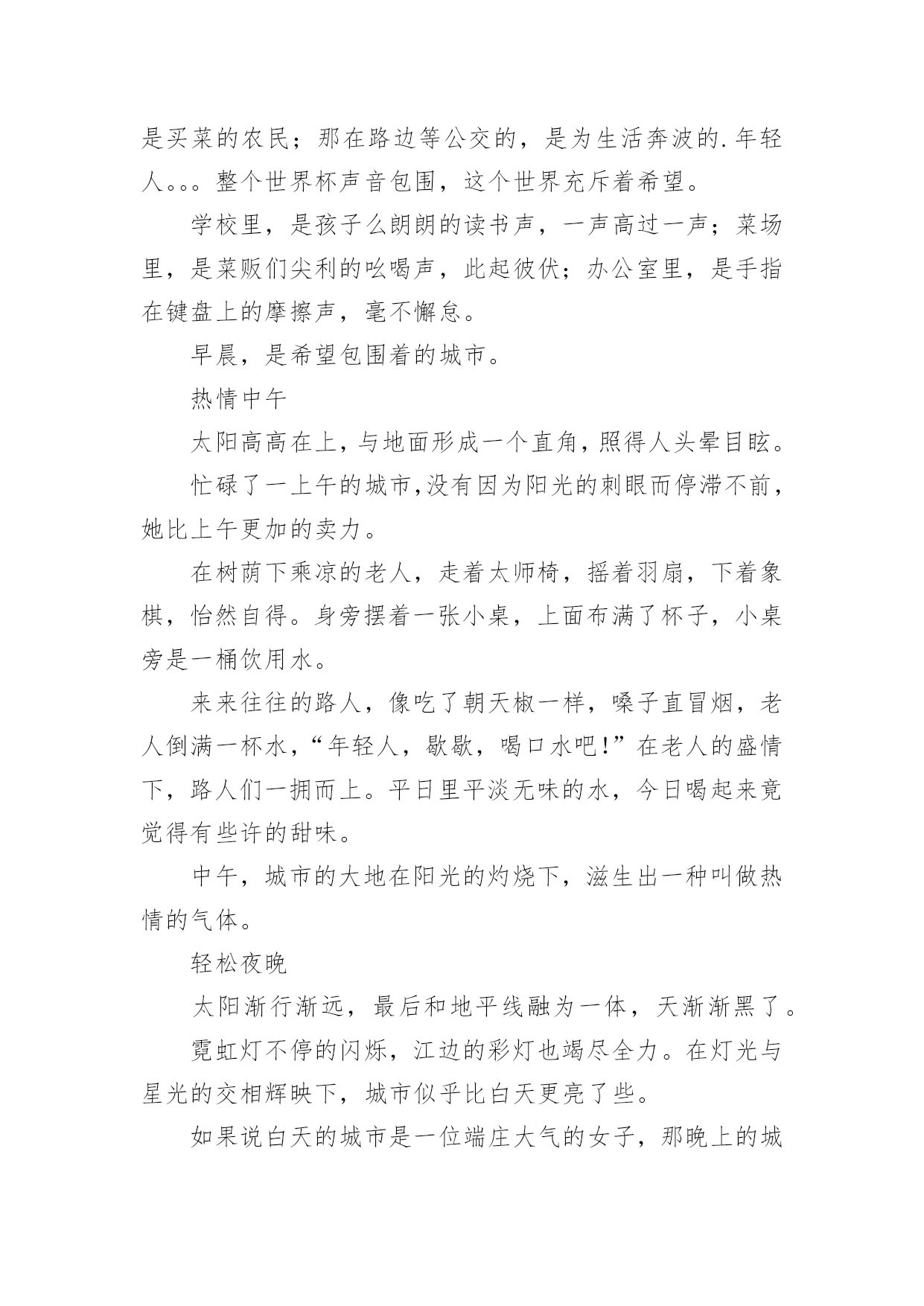 是买菜的农民；那在路边等公交的，是为生活奔波的.年轻人。。。整个世界杯声音包围，这个世界充斥着希望。

学校里，是孩子么朗朗的读书声，一声高过一声；菜场里，是菜贩们尖利的吆喝声，此起彼伏；办公室里，是手指在键盘上的摩擦声，毫不懈怠。

早晨，是希望包围着的城市。

热情中午

太阳高高在上，与地面形成一个直角，照得人头晕目眩。

忙碌了一上午的城市,没有因为阳光的刺眼而停滞不前，她比上午更加的卖力。

在树荫下乘凉的老人，走着太师椅，摇着羽扇，下着象棋，怡然自得。身旁摆着一张小桌，上面布满了杯子，小桌旁是一桶饮用水。

来来往往的路人，像吃了朝天椒一样，嗓子直冒烟，老人倒满一杯水，“年轻人，歇歇，喝口水吧!”在老人的盛情下，路人们一拥而上。平日里平淡无味的水，今日喝起来竟觉得有些许的甜味。

中午，城市的大地在阳光的灼烧下，滋生出一种叫做热情的气体。

轻松夜晚

太阳渐行渐远，最后和地平线融为一体，天渐渐黑了。

霓虹灯不停的闪烁，江边的彩灯也竭尽全力。在灯光与星光的交相辉映下，城市似乎比白天更亮了些。

如果说白天的城市是一位端庄大气的女子，那晚上的城